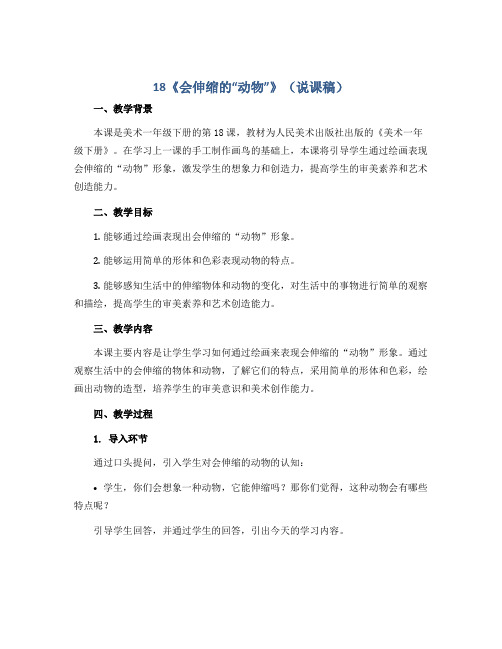 18《会伸缩的“动物”》（说课稿）

一、教学背景

本课是美术一年级下册的第18课，教材为人民美术出版社出版的《美术一年级下册》。在学习上一课的手工制作画鸟的基础上，本课将引导学生通过绘画表现会伸缩的“动物”形象，激发学生的想象力和创造力，提高学生的审美素养和艺术创造能力。

二、教学目标

1. 能够通过绘画表现出会伸缩的“动物”形象。

2. 能够运用简单的形体和色彩表现动物的特点。

3. 能够感知生活中的伸缩物体和动物的变化，对生活中的事物进行简单的观察和描绘，提高学生的审美素养和艺术创造能力。

三、教学内容

本课主要内容是让学生学习如何通过绘画来表现会伸缩的“动物”形象。通过观察生活中的会伸缩的物体和动物，了解它们的特点，采用简单的形体和色彩，绘画出动物的造型，培养学生的审美意识和美术创作能力。

四、教学过程

1. 导入环节

通过口头提问，引入学生对会伸缩的动物的认知：

• 学生，你们会想象一种动物，它能伸缩吗？那你们觉得，这种动物会有哪些特点呢？

引导学生回答，并通过学生的回答，引出今天的学习内容。